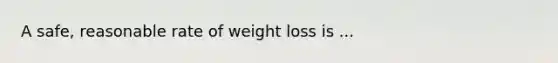 A safe, reasonable rate of weight loss is ...